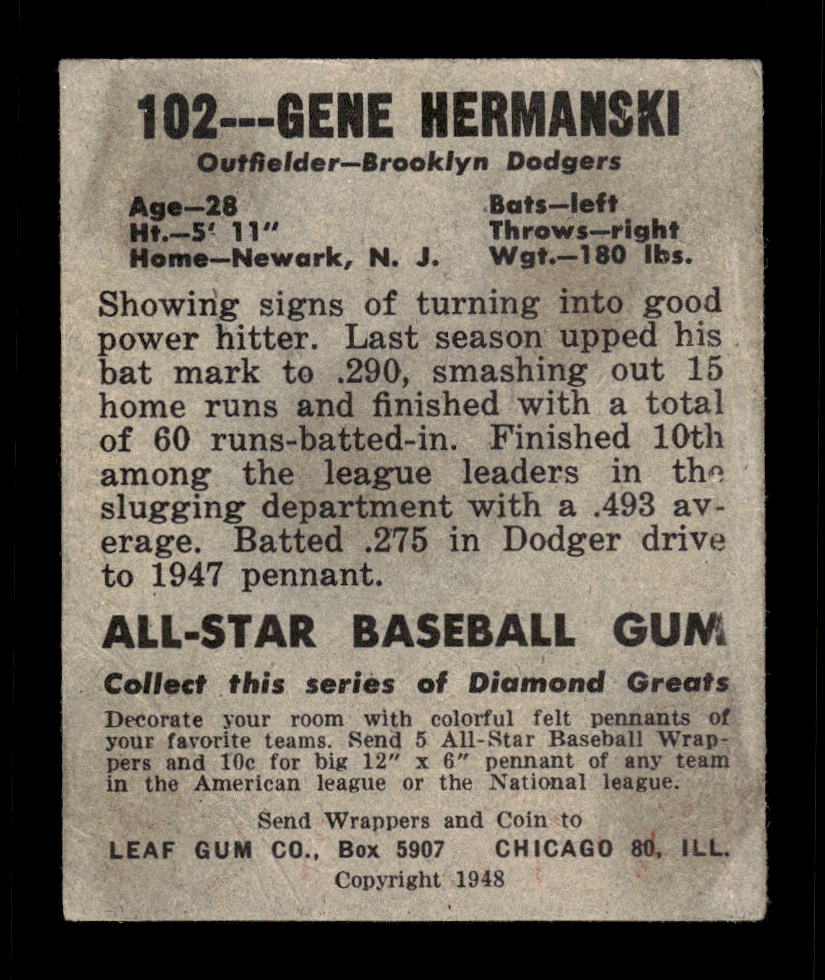 102---GENE HERMANSKI

Outfielder—Brooklyn Dodgers

Age—28
Ht.—5' 11"
Home—Newark, N. J.

Bats—left
Throws—right
Wgt.—180 lbs.

Showing signs of turning into good power hitter. Last season upped his bat mark to .290, smashing out 15 home runs and finished with a total of 60 runs-batted-in. Finished 10th among the league leaders in the slugging department with a .493 average. Batted .275 in Dodger drive to 1947 pennant.

ALL-STAR BASEBALL GUM

Collect this series of Diamond Greats

Decorate your room with colorful felt pennants of your favorite teams. Send 5 All-Star Baseball Wrappers and 10c for big 12" x 6" pennant of any team in the American league or the National league.

Send Wrappers and Coin to
LEAF GUM CO., Box 5907 CHICAGO 80, ILL.
Copyright 1948